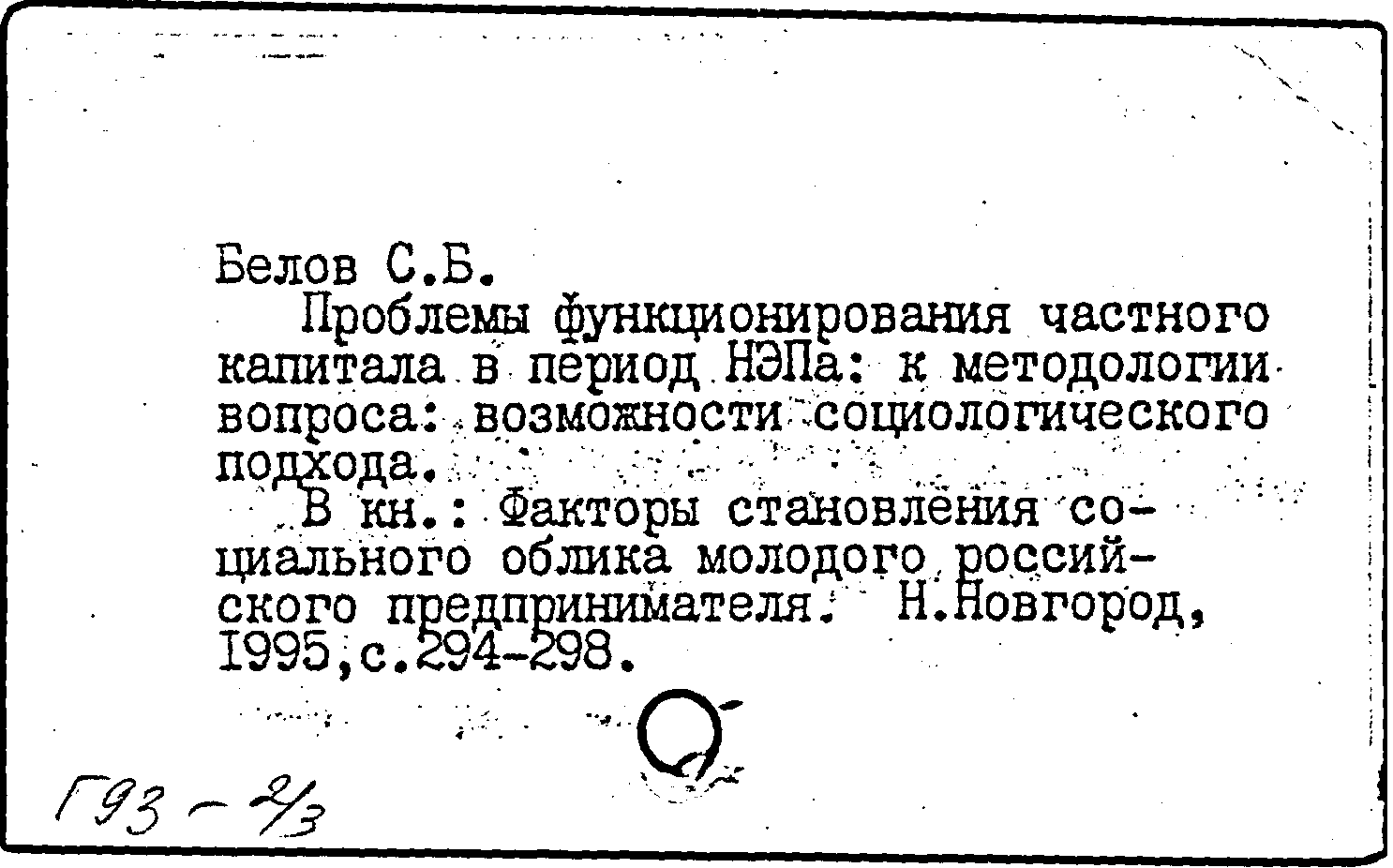 Белов С.Б.

Проблемы функционирования частного капитала в период НЭПа: к методологии вопроса: возможности социологического подхода.

В кн.: Факторы становления социального облика молодого российского предпринимателя. Н.Новгород, 1995,с.294-298.

Г93 - 2/3